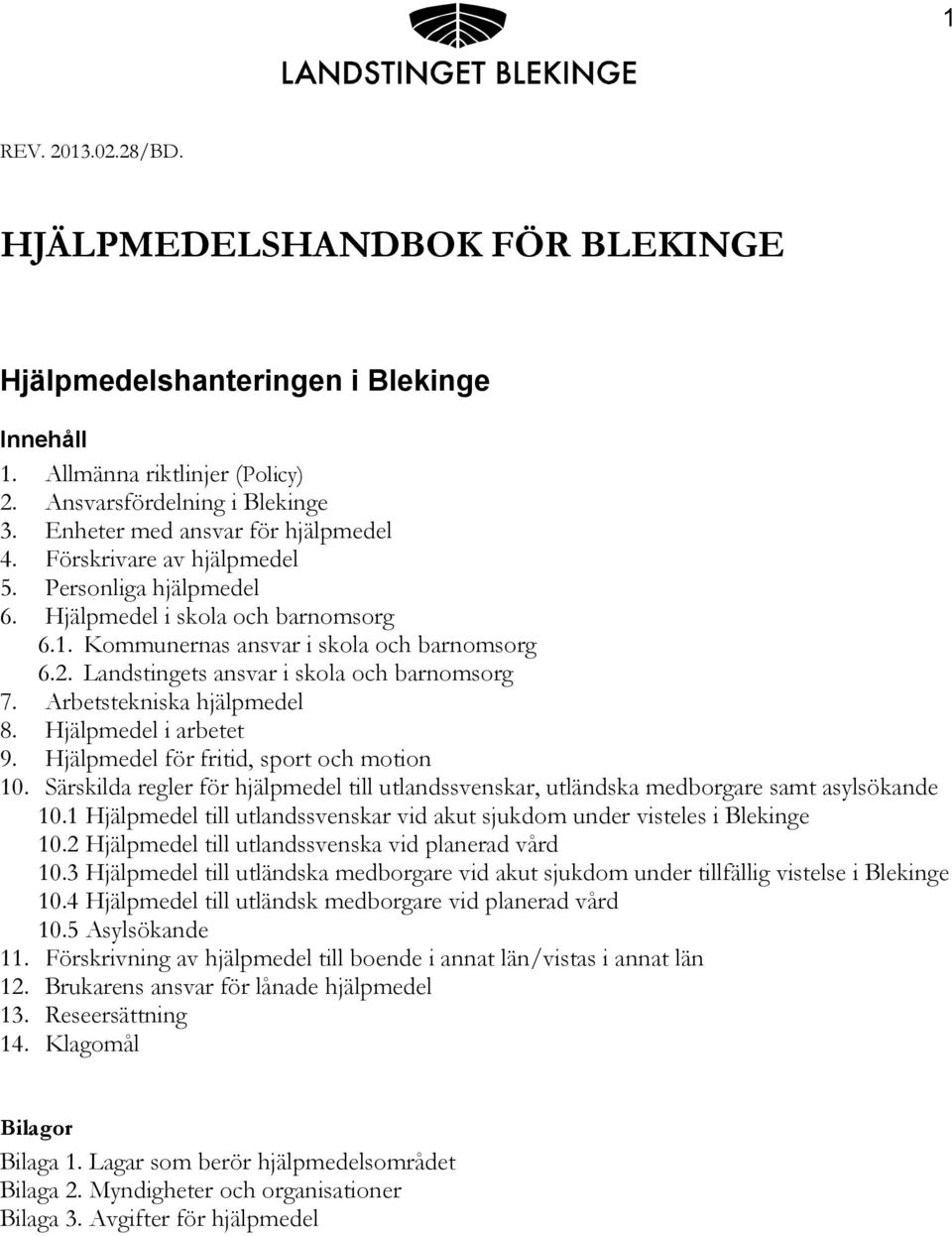 1

LANDSTINGET BLEKINGE

REV. 2013.02.28/BD.

HJÄLPMEDELSHANDBOK FÖR BLEKINGE

Hjälpmedelshanteringen i Blekinge

Innehåll

1. Allmänna riktlinjer (Policy)
2. Ansvarsfördelning i Blekinge
3. Enheter med ansvar för hjälpmedel
4. Förskrivare av hjälpmedel
5. Personliga hjälpmedel
6. Hjälpmedel i skola och barnomsorg
6.1. Kommunernas ansvar i skola och barnomsorg
6.2. Landstingets ansvar i skola och barnomsorg
7. Arbetstekniska hjälpmedel
8. Hjälpmedel i arbetet
9. Hjälpmedel för fritid, sport och motion
10. Särskilda regler för hjälpmedel till utlandssvenskar, utländska medborgare samt asylsökande
10.1 Hjälpmedel till utlandssvenskar vid akut sjukdom under visteles i Blekinge
10.2 Hjälpmedel till utlandssvenska vid planerad vård
10.3 Hjälpmedel till utländska medborgare vid akut sjukdom under tillfällig vistelse i Blekinge
10.4 Hjälpmedel till utländsk medborgare vid planerad vård
10.5 Asylsökande
11. Förskrivning av hjälpmedel till boende i annat län/vistas i annat län
12. Brukarens ansvar för lånade hjälpmedel
13. Reseersättning
14. Klagomål

Bilagor

Bilaga 1. Lagar som berör hjälpmedelsområdet
Bilaga 2. Myndigheter och organisationer
Bilaga 3. Avgifter för hjälpmedel